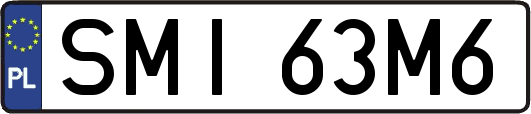 PL
SMI 63M6